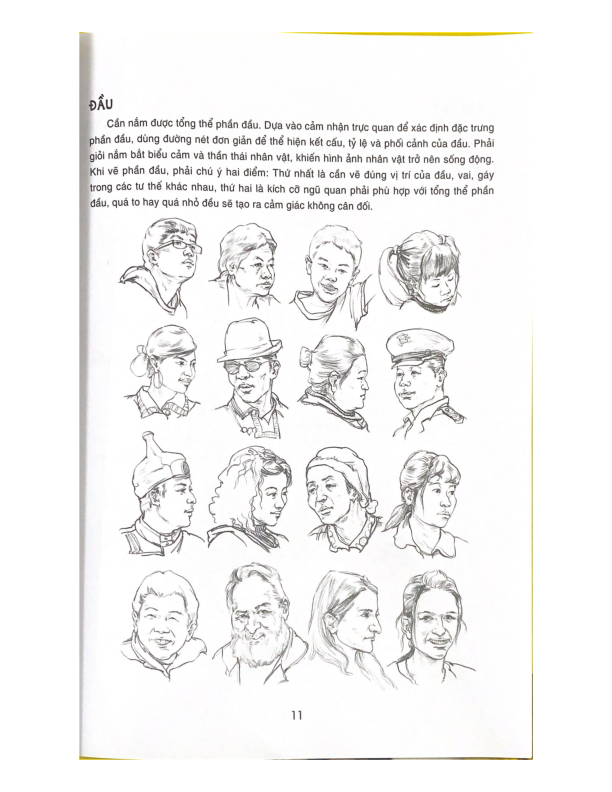 ĐẦU

Cần nắm được tổng thể phần đầu. Dựa vào cảm nhận trực quan để xác định đặc trưng phần đầu, dùng đường nét đơn giản để thể hiện kết cấu, tỷ lệ và phối cảnh của đầu. Phải giỏi nắm bắt biểu cảm và thần thái nhân vật, khiến hình ảnh nhân vật trở nên sống động. Khi vẽ phần đầu, phải chú ý hai điểm: Thứ nhất là cần vẽ đúng vị trí của đầu, vai, gáy trong các tư thế khác nhau, thứ hai là kích cỡ ngũ quan phải phù hợp với tổng thể phần đầu, quá to hay quá nhỏ đều sẽ tạo ra cảm giác không cân đối.

11